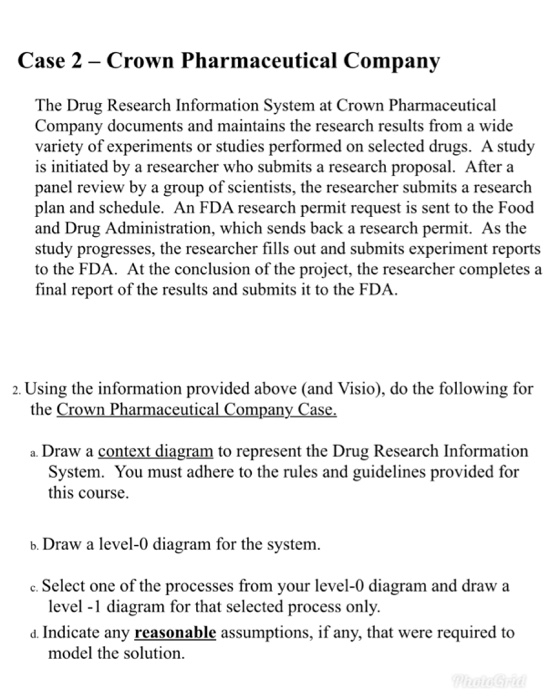 Case 2 – Crown Pharmaceutical Company

The Drug Research Information System at Crown Pharmaceutical Company documents and maintains the research results from a wide variety of experiments or studies performed on selected drugs. A study is initiated by a researcher who submits a research proposal. After a panel review by a group of scientists, the researcher submits a research plan and schedule. An FDA research permit request is sent to the Food and Drug Administration, which sends back a research permit. As the study progresses, the researcher fills out and submits experiment reports to the FDA. At the conclusion of the project, the researcher completes a final report of the results and submits it to the FDA.

2. Using the information provided above (and Visio), do the following for the Crown Pharmaceutical Company Case.

a. Draw a context diagram to represent the Drug Research Information System. You must adhere to the rules and guidelines provided for this course.

b. Draw a level-0 diagram for the system.

c. Select one of the processes from your level-0 diagram and draw a level -1 diagram for that selected process only.

d. Indicate any reasonable assumptions, if any, that were required to model the solution.

PhotoGrid